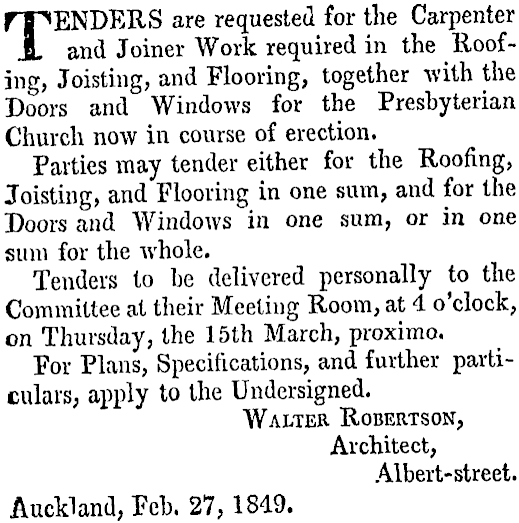 TENDERS are requested for the Carpenter and Joiner Work required in the Roofing, Joisting, and Flooring, together with the Doors and Windows for the Presbyterian Church now in course of erection.

Parties may tender either for the Roofing, Joisting, and Flooring in one sum, and for the Doors and Windows in one sum, or in one sum for the whole.

Tenders to be delivered personally to the Committee at their Meeting Room, at 4 o'clock, on Thursday, the 15th March, proximo.

For Plans, Specifications, and further particulars, apply to the Undersigned.

WALTER ROBERTSON,
Architect,
Albert-street.

Auckland, Feb. 27, 1849.